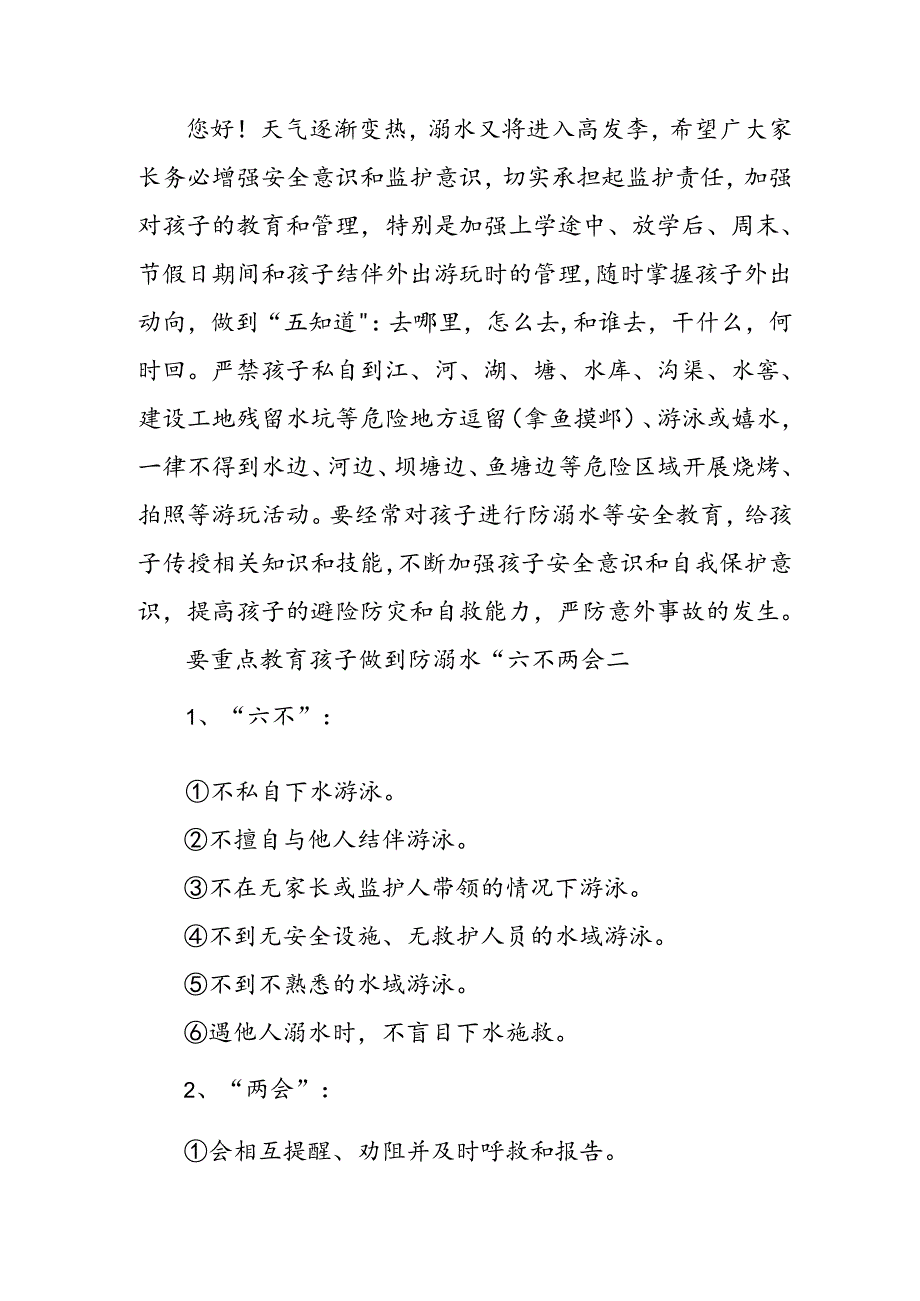 您好！天气逐渐变热，溺水又将进入高发李，希望广大家长务必增强安全意识和监护意识，切实承担起监护责任，加强对孩子的教育和管理，特别是加强上学途中、放学后、周末、节假日期间和孩子结伴外出游玩时的管理，随时掌握孩子外出动向，做到“五知道"：去哪里，怎么去，和谁去，干什么，何时回。严禁孩子私自到江、河、湖、塘、水库、沟渠、水窖、建设工地残留水坑等危险地方逗留（拿鱼摸邺）、游泳或嬉水，一律不得到水边、河边、坝塘边、鱼塘边等危险区域开展烧烤、拍照等游玩活动。要经常对孩子进行防溺水等安全教育，给孩子传授相关知识和技能，不断加强孩子安全意识和自我保护意识，提高孩子的避险防灾和自救能力，严防意外事故的发生。

要重点教育孩子做到防溺水“六不两会二

1、“六不”：

①不私自下水游泳。
②不擅自与他人结伴游泳。
③不在无家长或监护人带领的情况下游泳。
④不到无安全设施、无救护人员的水域游泳。
⑤不到不熟悉的水域游泳。
⑥遇他人溺水时，不盲目下水施救。

2、“两会”：

①会相互提醒、劝阻并及时呼救和报告。